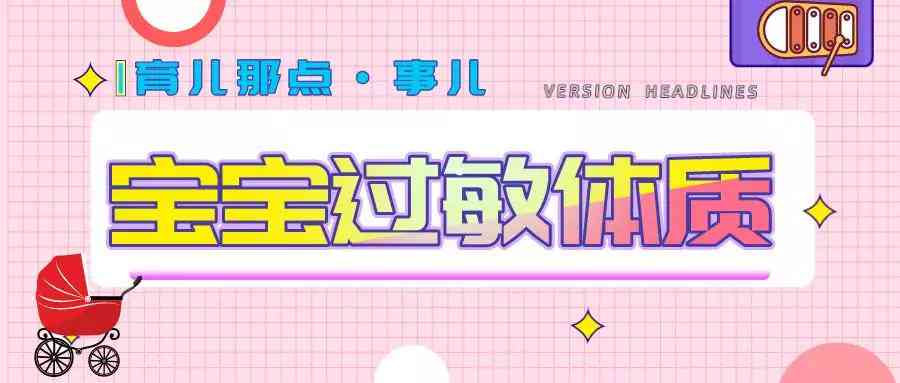 育儿那点·事儿

VERSION HEADLINES

宝宝过敏体质